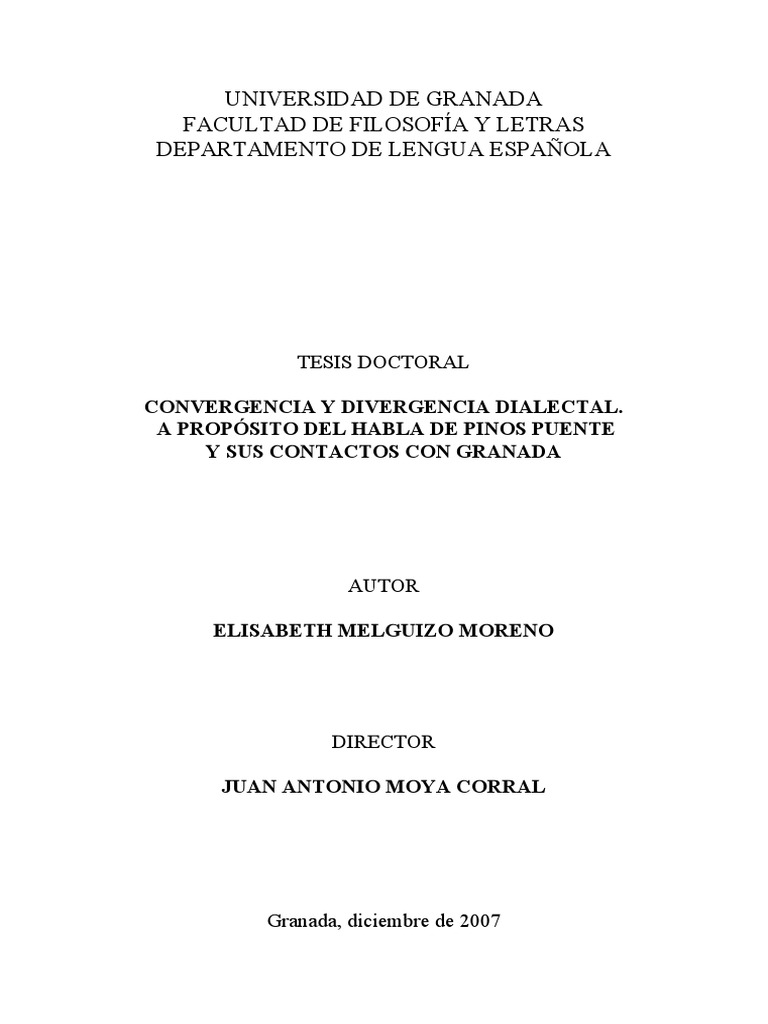 UNIVERSIDAD DE GRANADA
FACULTAD DE FILOSOFÍA Y LETRAS
DEPARTAMENTO DE LENGUA ESPAÑOLA

TESIS DOCTORAL

CONVERGENCIA Y DIVERGENCIA DIALECTAL.
A PROPÓSITO DEL HABLA DE PINOS PUENTE
Y SUS CONTACTOS CON GRANADA

AUTOR

ELISABETH MELGUIZO MORENO

DIRECTOR

JUAN ANTONIO MOYA CORRAL

Granada, diciembre de 2007